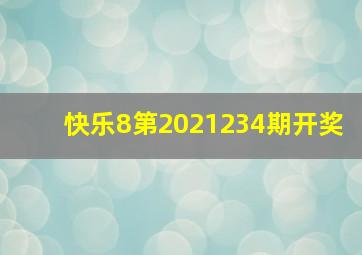 快乐8第2021234期开奖